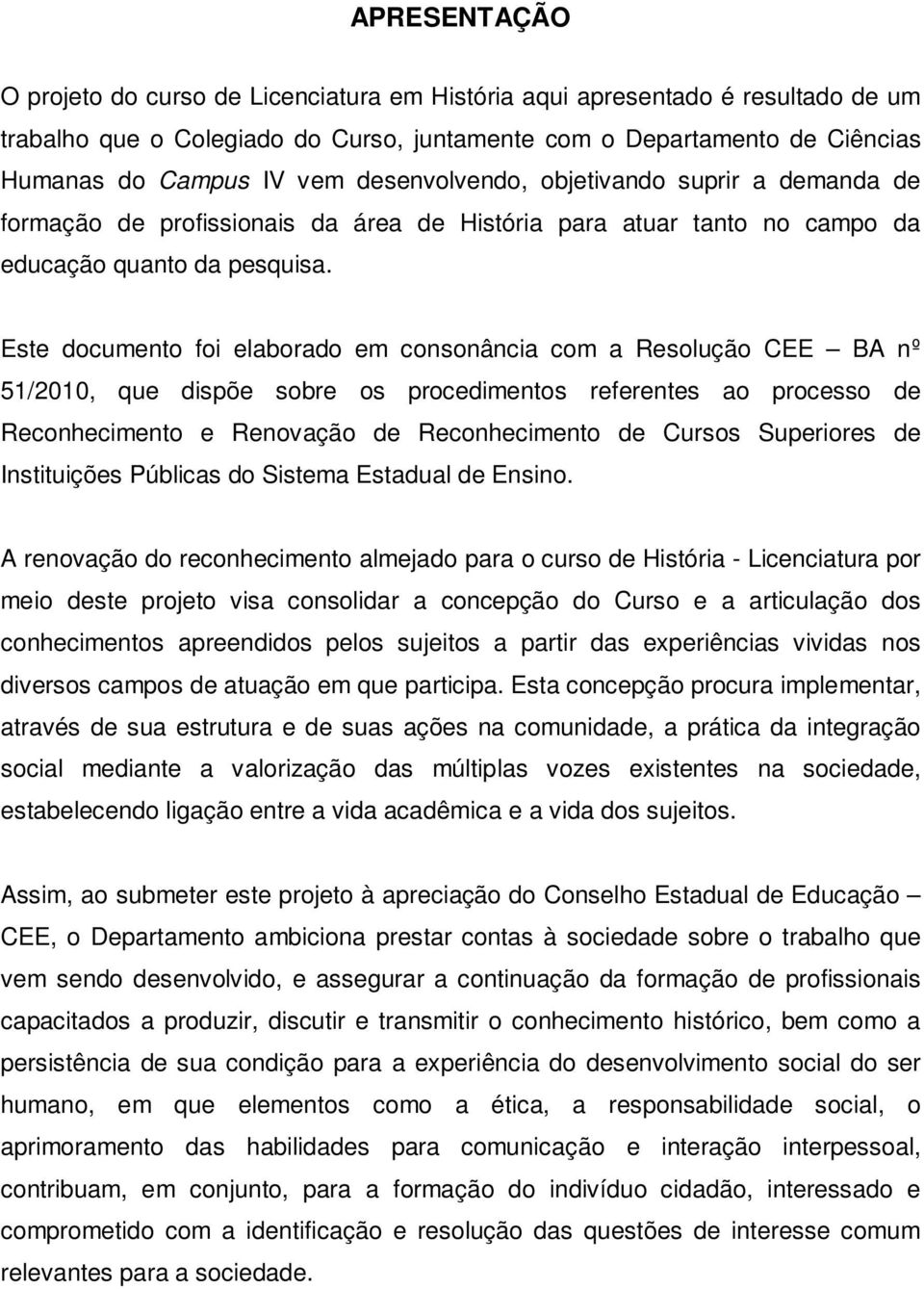 APRESENTAÇÃO

O projeto do curso de Licenciatura em História aqui apresentado é resultado de um trabalho que o Colegiado do Curso, juntamente com o Departamento de Ciências Humanas do Campus IV vem desenvolvendo, objetivando suprir a demanda de formação de profissionais da área de História para atuar tanto no campo da educação quanto da pesquisa.

Este documento foi elaborado em consonância com a Resolução CEE – BA nº 51/2010, que dispõe sobre os procedimentos referentes ao processo de Reconhecimento e Renovação de Reconhecimento de Cursos Superiores de Instituições Públicas do Sistema Estadual de Ensino.

A renovação do reconhecimento almejado para o curso de História - Licenciatura por meio deste projeto visa consolidar a concepção do Curso e a articulação dos conhecimentos apreendidos pelos sujeitos a partir das experiências vividas nos diversos campos de atuação em que participa. Esta concepção procura implementar, através de sua estrutura e de suas ações na comunidade, a prática da integração social mediante a valorização das múltiplas vozes existentes na sociedade, estabelecendo ligação entre a vida acadêmica e a vida dos sujeitos.

Assim, ao submeter este projeto à apreciação do Conselho Estadual de Educação – CEE, o Departamento ambiciona prestar contas à sociedade sobre o trabalho que vem sendo desenvolvido, e assegurar a continuação da formação de profissionais capacitados a produzir, discutir e transmitir o conhecimento histórico, bem como a persistência de sua condição para a experiência do desenvolvimento social do ser humano, em que elementos como a ética, a responsabilidade social, o aprimoramento das habilidades para comunicação e interação interpessoal, contribuam, em conjunto, para a formação do indivíduo cidadão, interessado e comprometido com a identificação e resolução das questões de interesse comum relevantes para a sociedade.